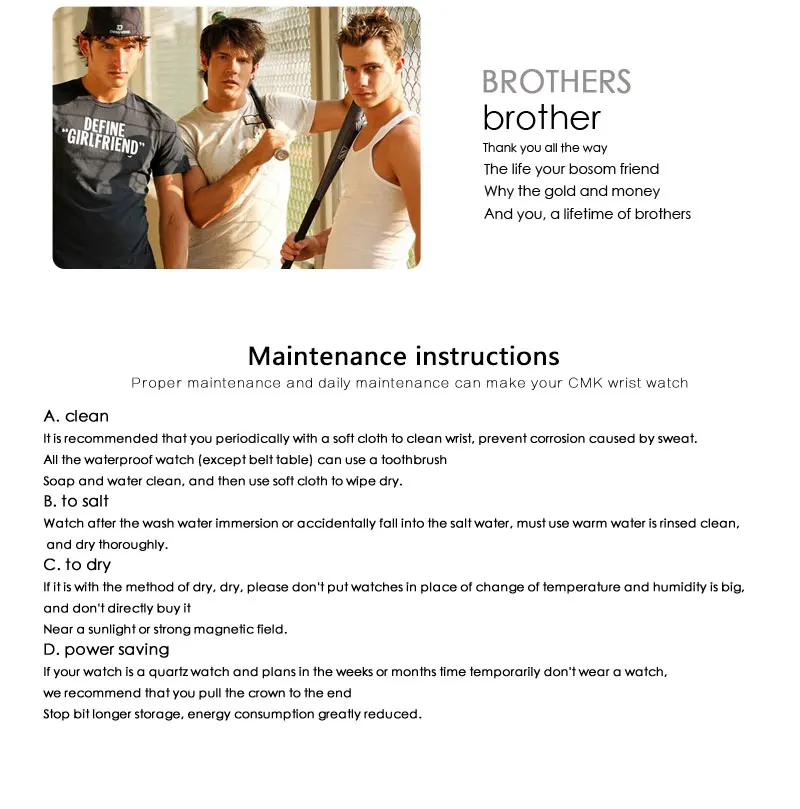 DEFINE "GIRLFRIEND"

BROTHERS
brother
Thank you all the way
The life your bosom friend
Why the gold and money
And you, a lifetime of brothers

Maintenance instructions
Proper maintenance and daily maintenance can make your CMK wrist watch

A. clean
It is recommended that you periodically with a soft cloth to clean wrist, prevent corrosion caused by sweat.
All the waterproof watch (except belt table) can use a toothbrush
Soap and water clean, and then use soft cloth to wipe dry.

B. to salt
Watch after the wash water immersion or accidentally fall into the salt water, must use warm water is rinsed clean, and dry thoroughly.

C. to dry
If it is with the method of dry, dry, please don't put watches in place of change of temperature and humidity is big, and don't directly buy it
Near a sunlight or strong magnetic field.

D. power saving
If your watch is a quartz watch and plans in the weeks or months time temporarily don't wear a watch,
we recommend that you pull the crown to the end
Stop bit longer storage, energy consumption greatly reduced.